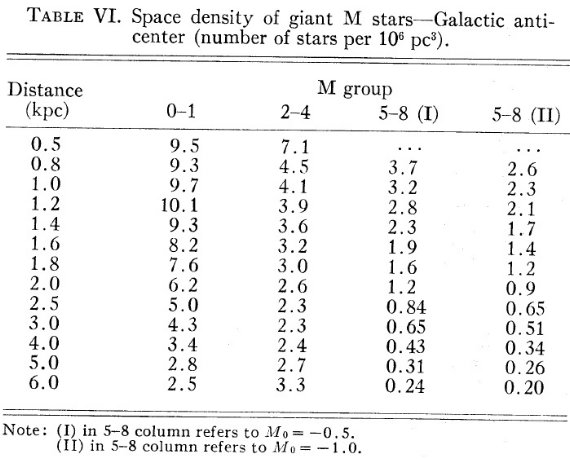 TABLE VI. Space density of giant M stars—Galactic anticenter (number of stars per $10^6$ pc$^3$).

| Distance (kpc) | M group 0–1 | 2–4 | 5–8 (I) | 5–8 (II) |
|---|---|---|---|---|
| 0.5 | 9.5 | 7.1 | ... | ... |
| 0.8 | 9.3 | 4.5 | 3.7 | 2.6 |
| 1.0 | 9.7 | 4.1 | 3.2 | 2.3 |
| 1.2 | 10.1 | 3.9 | 2.8 | 2.1 |
| 1.4 | 9.3 | 3.6 | 2.3 | 1.7 |
| 1.6 | 8.2 | 3.2 | 1.9 | 1.4 |
| 1.8 | 7.6 | 3.0 | 1.6 | 1.2 |
| 2.0 | 6.2 | 2.6 | 1.2 | 0.9 |
| 2.5 | 5.0 | 2.3 | 0.84 | 0.65 |
| 3.0 | 4.3 | 2.3 | 0.65 | 0.51 |
| 4.0 | 3.4 | 2.4 | 0.43 | 0.34 |
| 5.0 | 2.8 | 2.7 | 0.31 | 0.26 |
| 6.0 | 2.5 | 3.3 | 0.24 | 0.20 |

Note: (I) in 5–8 column refers to $M_0 = -0.5$.
(II) in 5–8 column refers to $M_0 = -1.0$.